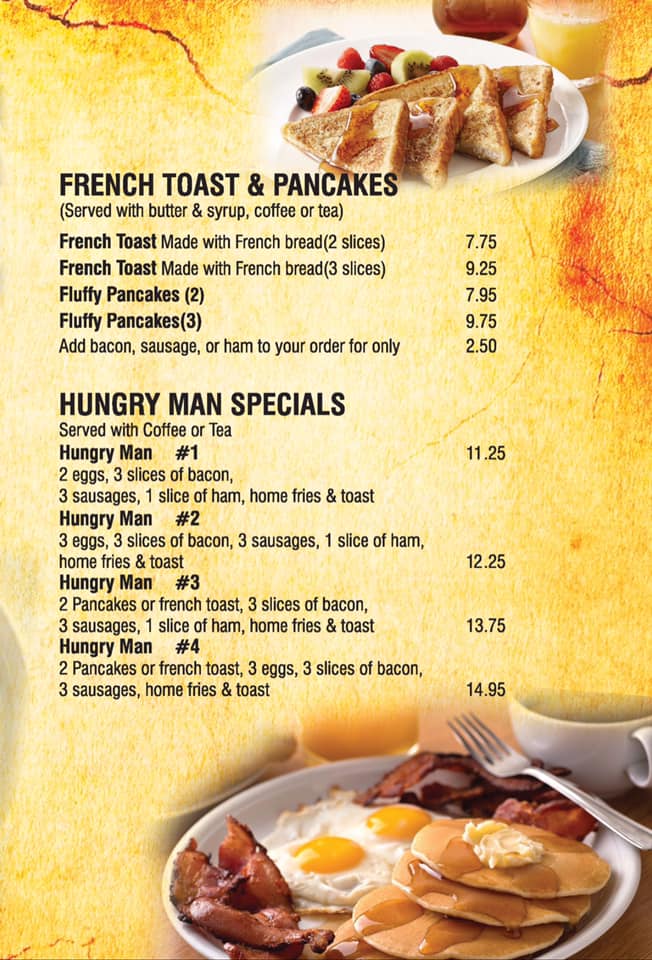 FRENCH TOAST & PANCAKES
(Served with butter & syrup, coffee or tea)

French Toast Made with French bread(2 slices) 7.75
French Toast Made with French bread(3 slices) 9.25
Fluffy Pancakes (2) 7.95
Fluffy Pancakes(3) 9.75
Add bacon, sausage, or ham to your order for only 2.50

HUNGRY MAN SPECIALS
Served with Coffee or Tea
Hungry Man #1 11.25
2 eggs, 3 slices of bacon, 3 sausages, 1 slice of ham, home fries & toast
Hungry Man #2
3 eggs, 3 slices of bacon, 3 sausages, 1 slice of ham, home fries & toast 12.25
Hungry Man #3
2 Pancakes or french toast, 3 slices of bacon, 3 sausages, 1 slice of ham, home fries & toast 13.75
Hungry Man #4
2 Pancakes or french toast, 3 eggs, 3 slices of bacon, 3 sausages, home fries & toast 14.95